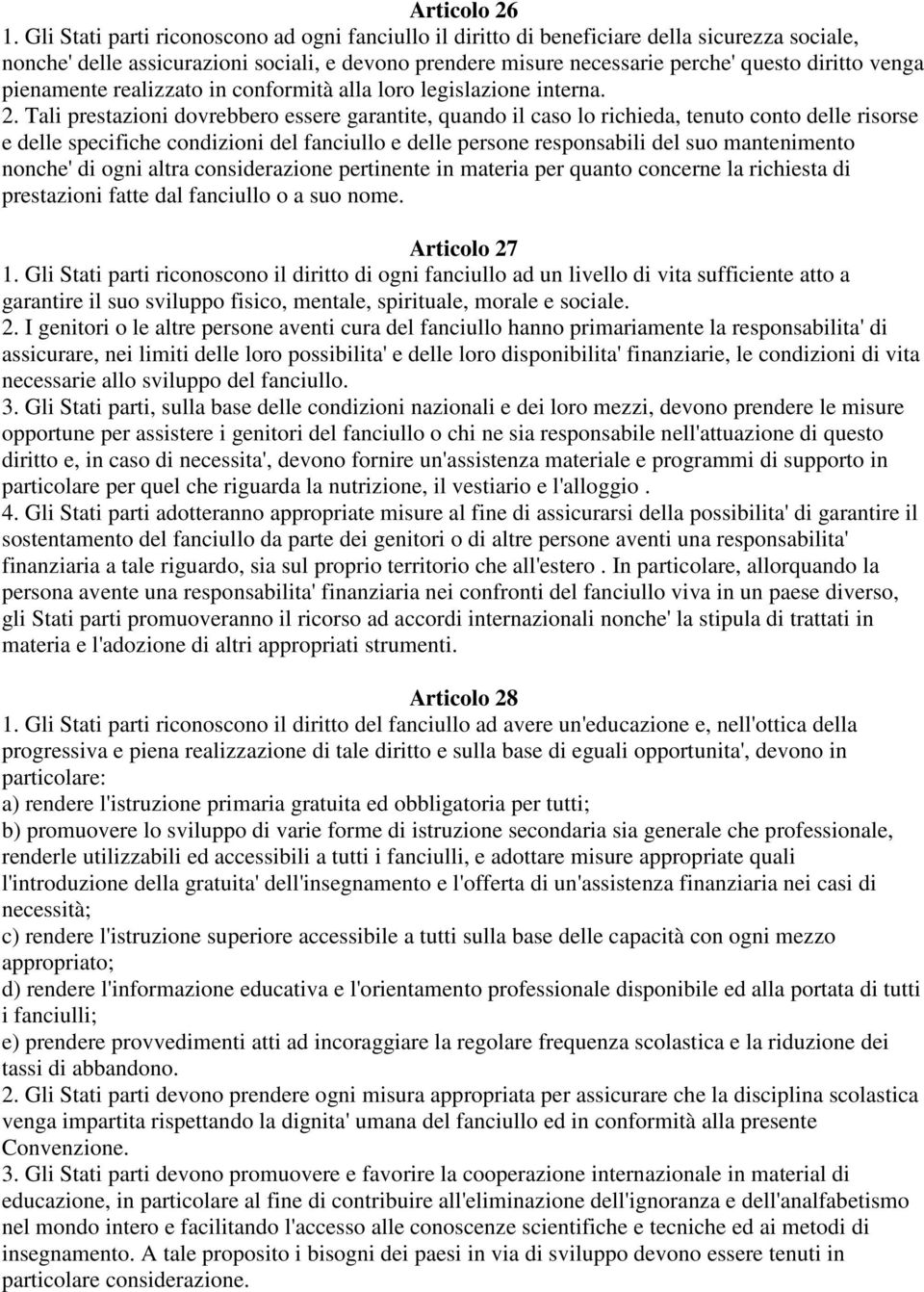 Articolo 26

1. Gli Stati parti riconoscono ad ogni fanciullo il diritto di beneficiare della sicurezza sociale, nonche' delle assicurazioni sociali, e devono prendere misure necessarie perche' questo diritto venga pienamente realizzato in conformità alla loro legislazione interna. 2. Tali prestazioni dovrebbero essere garantite, quando il caso lo richieda, tenuto conto delle risorse e delle specifiche condizioni del fanciullo e delle persone responsabili del suo mantenimento nonche' di ogni altra considerazione pertinente in materia per quanto concerne la richiesta di prestazioni fatte dal fanciullo o a suo nome.

Articolo 27

1. Gli Stati parti riconoscono il diritto di ogni fanciullo ad un livello di vita sufficiente atto a garantire il suo sviluppo fisico, mentale, spirituale, morale e sociale.
2. I genitori o le altre persone aventi cura del fanciullo hanno primariamente la responsabilita' di assicurare, nei limiti delle loro possibilita' e delle loro disponibilita' finanziarie, le condizioni di vita necessarie allo sviluppo del fanciullo.
3. Gli Stati parti, sulla base delle condizioni nazionali e dei loro mezzi, devono prendere le misure opportune per assistere i genitori del fanciullo o chi ne sia responsabile nell'attuazione di questo diritto e, in caso di necessita', devono fornire un'assistenza materiale e programmi di supporto in particolare per quel che riguarda la nutrizione, il vestiario e l'alloggio .
4. Gli Stati parti adotteranno appropriate misure al fine di assicurarsi della possibilita' di garantire il sostentamento del fanciullo da parte dei genitori o di altre persone aventi una responsabilita' finanziaria a tale riguardo, sia sul proprio territorio che all'estero . In particolare, allorquando la persona avente una responsabilita' finanziaria nei confronti del fanciullo viva in un paese diverso, gli Stati parti promuoveranno il ricorso ad accordi internazionali nonche' la stipula di trattati in materia e l'adozione di altri appropriati strumenti.

Articolo 28

1. Gli Stati parti riconoscono il diritto del fanciullo ad avere un'educazione e, nell'ottica della progressiva e piena realizzazione di tale diritto e sulla base di eguali opportunita', devono in particolare:
a) rendere l'istruzione primaria gratuita ed obbligatoria per tutti;
b) promuovere lo sviluppo di varie forme di istruzione secondaria sia generale che professionale, renderle utilizzabili ed accessibili a tutti i fanciulli, e adottare misure appropriate quali l'introduzione della gratuita' dell'insegnamento e l'offerta di un'assistenza finanziaria nei casi di necessità;
c) rendere l'istruzione superiore accessibile a tutti sulla base delle capacità con ogni mezzo appropriato;
d) rendere l'informazione educativa e l'orientamento professionale disponibile ed alla portata di tutti i fanciulli;
e) prendere provvedimenti atti ad incoraggiare la regolare frequenza scolastica e la riduzione dei tassi di abbandono.
2. Gli Stati parti devono prendere ogni misura appropriata per assicurare che la disciplina scolastica venga impartita rispettando la dignita' umana del fanciullo ed in conformità alla presente Convenzione.
3. Gli Stati parti devono promuovere e favorire la cooperazione internazionale in material di educazione, in particolare al fine di contribuire all'eliminazione dell'ignoranza e dell'analfabetismo nel mondo intero e facilitando l'accesso alle conoscenze scientifiche e tecniche ed ai metodi di insegnamento. A tale proposito i bisogni dei paesi in via di sviluppo devono essere tenuti in particolare considerazione.